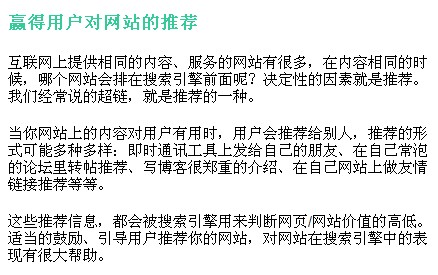 赢得用户对网站的推荐

互联网上提供相同的内容、服务的网站有很多，在内容相同的时候，哪个网站会排在搜索引擎前面呢？决定性的因素就是推荐。我们经常说的超链，就是推荐的一种。

当你网站上的内容对用户有用时，用户会推荐给别人，推荐的形式可能多种多样：即时通讯工具上发给自己的朋友、在自己常泡的论坛里转帖推荐、写博客很郑重的介绍、在自己网站上做友情链接推荐等等。

这些推荐信息，都会被搜索引擎用来判断网页/网站价值的高低。适当的鼓励、引导用户推荐你的网站，对网站在搜索引擎中的表现有很大帮助。